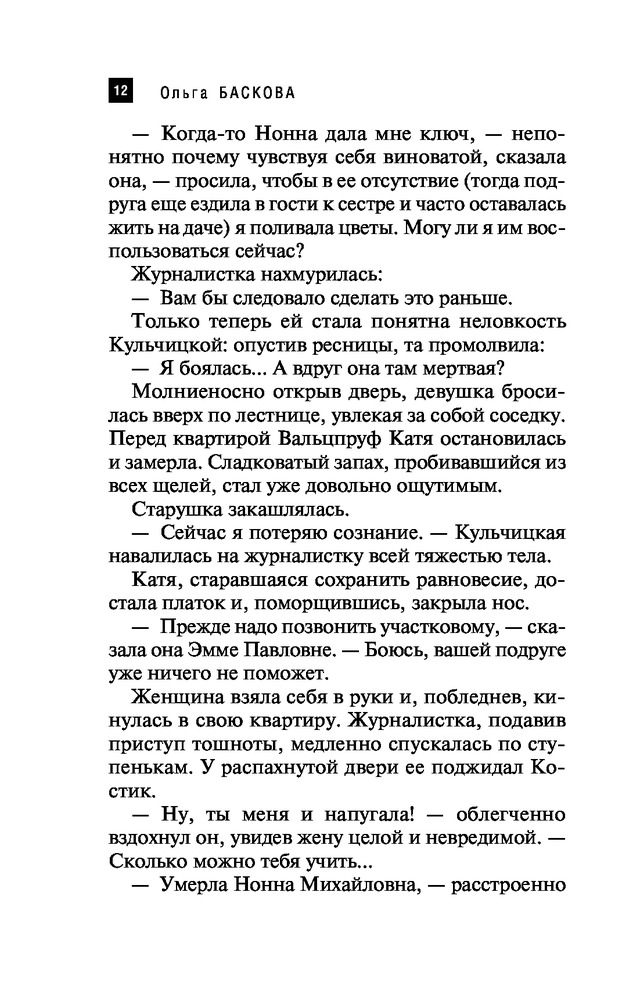 12 Ольга БАСКОВА

— Когда-то Нонна дала мне ключ, — непонятно почему чувствуя себя виноватой, сказала она, — просила, чтобы в ее отсутствие (тогда подруга еще ездила в гости к сестре и часто оставалась жить на даче) я поливала цветы. Могу ли я им воспользоваться сейчас?

Журналистка нахмурилась:

— Вам бы следовало сделать это раньше.

Только теперь ей стала понятна неловкость Кульчицкой: опустив ресницы, та промолвила:

— Я боялась... А вдруг она там мертвая?

Молниеносно открыв дверь, девушка бросилась вверх по лестнице, увлекая за собой соседку. Перед квартирой Вальцпруф Катя остановилась и замерла. Сладковатый запах, пробивавшийся из всех щелей, стал уже довольно ощутимым.

Старушка закашлялась.

— Сейчас я потеряю сознание. — Кульчицкая навалилась на журналистку всей тяжестью тела.

Катя, старавшаяся сохранить равновесие, достала платок и, поморщившись, закрыла нос.

— Прежде надо позвонить участковому, — сказала она Эмме Павловне. — Боюсь, вашей подруге уже ничего не поможет.

Женщина взяла себя в руки и, побледнев, кинулась в свою квартиру. Журналистка, подавив приступ тошноты, медленно спускалась по ступенькам. У распахнутой двери ее поджидал Костик.

— Ну, ты меня и напугала! — облегченно вздохнул он, увидев жену целой и невредимой. — Сколько можно тебя учить...

— Умерла Нонна Михайловна, — расстроенно